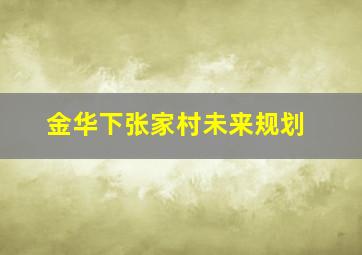 金华下张家村未来规划